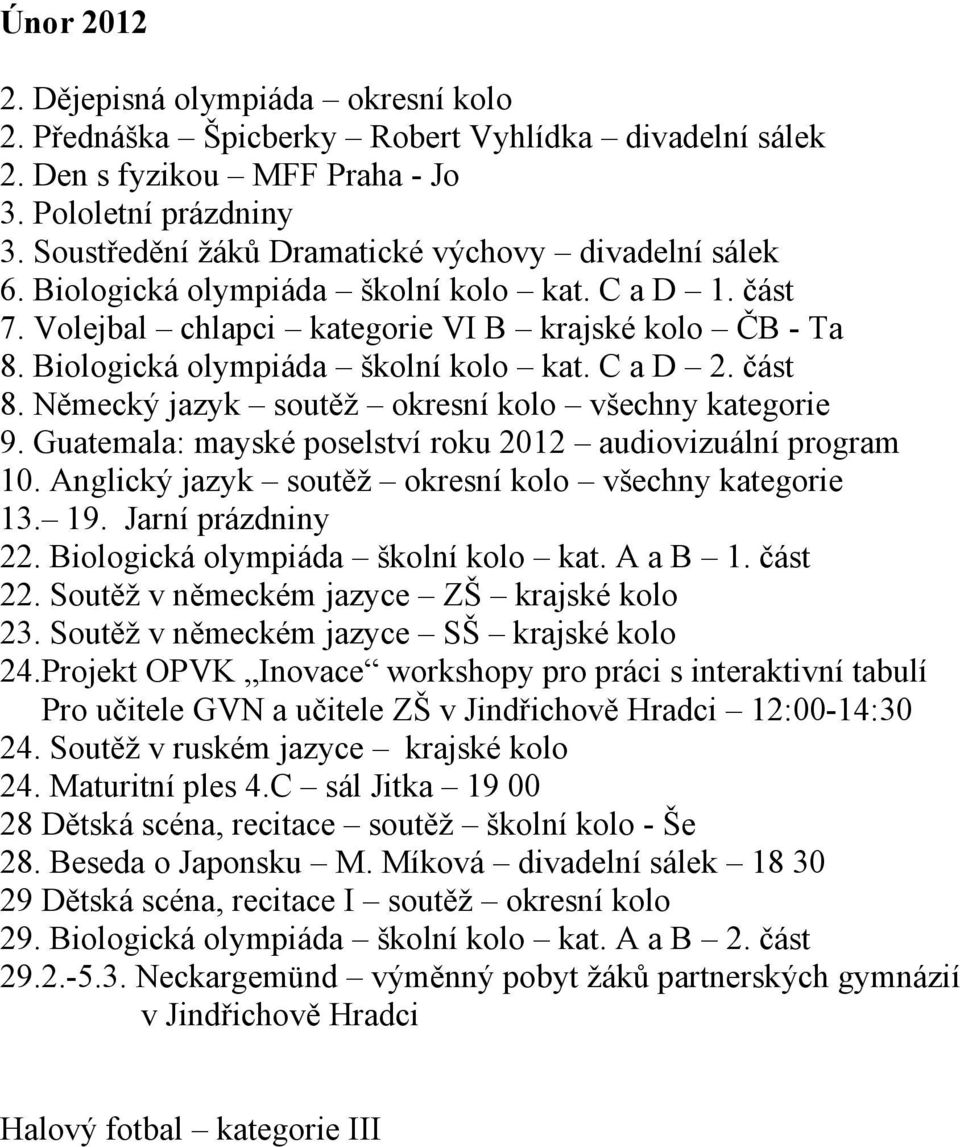 Únor 2012

2. Dějepisná olympiáda – okresní kolo
2. Přednáška – Špicberky – Robert Vyhlídka – divadelní sálek
2. Den s fyzikou – MFF Praha - Jo
3. Pololetní prázdniny
3. Soustředění žáků Dramatické výchovy – divadelní sálek
6. Biologická olympiáda – školní kolo – kat. C a D – 1. část
7. Volejbal – chlapci – kategorie VI B – krajské kolo – ČB - Ta
8. Biologická olympiáda – školní kolo – kat. C a D – 2. část
8. Německý jazyk – soutěž – okresní kolo – všechny kategorie
9. Guatemala: mayské poselství roku 2012 – audiovizuální program
10. Anglický jazyk – soutěž – okresní kolo – všechny kategorie
13.– 19. Jarní prázdniny
22. Biologická olympiáda – školní kolo – kat. A a B – 1. část
22. Soutěž v německém jazyce – ZŠ – krajské kolo
23. Soutěž v německém jazyce – SŠ – krajské kolo
24.Projekt OPVK „Inovace“ workshopy pro práci s interaktivní tabulí Pro učitele GVN a učitele ZŠ v Jindřichově Hradci – 12:00-14:30
24. Soutěž v ruském jazyce – krajské kolo
24. Maturitní ples 4.C – sál Jitka – 19 00
28 Dětská scéna, recitace – soutěž – školní kolo - Še
28. Beseda o Japonsku – M. Míková – divadelní sálek – 18 30
29 Dětská scéna, recitace I – soutěž – okresní kolo
29. Biologická olympiáda – školní kolo – kat. A a B – 2. část
29.2.-5.3. Neckargemünd – výměnný pobyt žáků partnerských gymnázií v Jindřichově Hradci

Halový fotbal – kategorie III